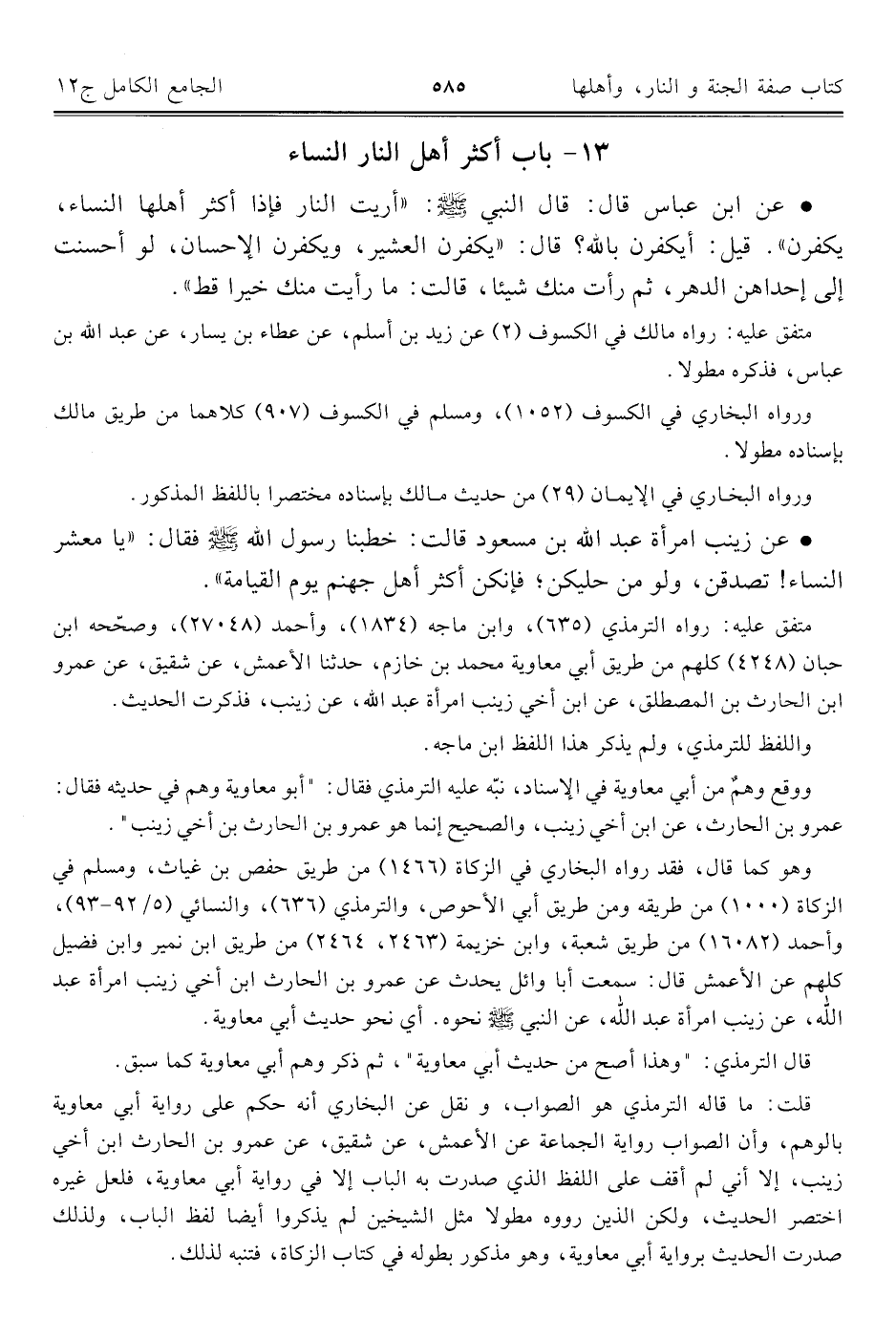 كتاب صفة الجنة و النار، وأهلها ٥٨٥ الجامع الكامل ج١٢

١٣- باب أكثر أهل النار النساء

• عن ابن عباس قال: قال النبي ﷺ: «أريت النار فإذا أكثر أهلها النساء، يكفرن». قيل: أيكفرن بالله؟ قال: «يكفرن العشير، ويكفرن الإحسان، لو أحسنت إلى إحداهن الدهر، ثم رأت منك شيئا، قالت: ما رأيت منك خيرا قط».

متفق عليه: رواه مالك في الكسوف (٢) عن زيد بن أسلم، عن عطاء بن يسار، عن عبد الله بن عباس، فذكره مطولا.

ورواه البخاري في الكسوف (١٠٥٢)، ومسلم في الكسوف (٩٠٧) كلاهما من طريق مالك بإسناده مطولا.

ورواه البخاري في الإيمان (٢٩) من حديث مالك بإسناده مختصرا باللفظ المذكور.

• عن زينب امرأة عبد الله بن مسعود قالت: خطبنا رسول الله ﷺ فقال: «يا معشر النساء! تصدقن، ولو من حليكن؛ فإنكن أكثر أهل جهنم يوم القيامة».

متفق عليه: رواه الترمذي (٦٣٥)، وابن ماجه (١٨٣٤)، وأحمد (٢٧٠٤٨)، وصحّحه ابن حبان (٤٢٤٨) كلهم من طريق أبي معاوية محمد بن خازم، حدثنا الأعمش، عن شقيق، عن عمرو ابن الحارث بن المصطلق، عن ابن أخي زينب امرأة عبد الله، عن زينب، فذكرت الحديث.

واللفظ للترمذي، ولم يذكر هذا اللفظ ابن ماجه.

ووقع وهمٌ من أبي معاوية في الإسناد، نبّه عليه الترمذي فقال: "أبو معاوية وهم في حديثه فقال: عمرو بن الحارث، عن ابن أخي زينب، والصحيح إنما هو عمرو بن الحارث بن أخي زينب".

وهو كما قال، فقد رواه البخاري في الزكاة (١٤٦٦) من طريق حفص بن غياث، ومسلم في الزكاة (١٠٠٠) من طريقه ومن طريق أبي الأحوص، والترمذي (٦٣٦)، والنسائي (٥/ ٩٢-٩٣)، وأحمد (١٦٠٨٢) من طريق شعبة، وابن خزيمة (٢٤٦٣، ٢٤٦٤) من طريق ابن نمير وابن فضيل كلهم عن الأعمش قال: سمعت أبا وائل يحدث عن عمرو بن الحارث ابن أخي زينب امرأة عبد الله، عن زينب امرأة عبد الله، عن النبي ﷺ نحوه. أي نحو حديث أبي معاوية.

قال الترمذي: "وهذا أصح من حديث أبي معاوية"، ثم ذكر وهم أبي معاوية كما سبق.

قلت: ما قاله الترمذي هو الصواب، و نقل عن البخاري أنه حكم على رواية أبي معاوية بالوهم، وأن الصواب رواية الجماعة عن الأعمش، عن شقيق، عن عمرو بن الحارث ابن أخي زينب، إلا أني لم أقف على اللفظ الذي صدرت به الباب إلا في رواية أبي معاوية، فلعل غيره اختصر الحديث، ولكن الذين رووه مطولا مثل الشيخين لم يذكروا أيضا لفظ الباب، ولذلك صدرت الحديث برواية أبي معاوية، وهو مذكور بطوله في كتاب الزكاة، فتنبه لذلك.